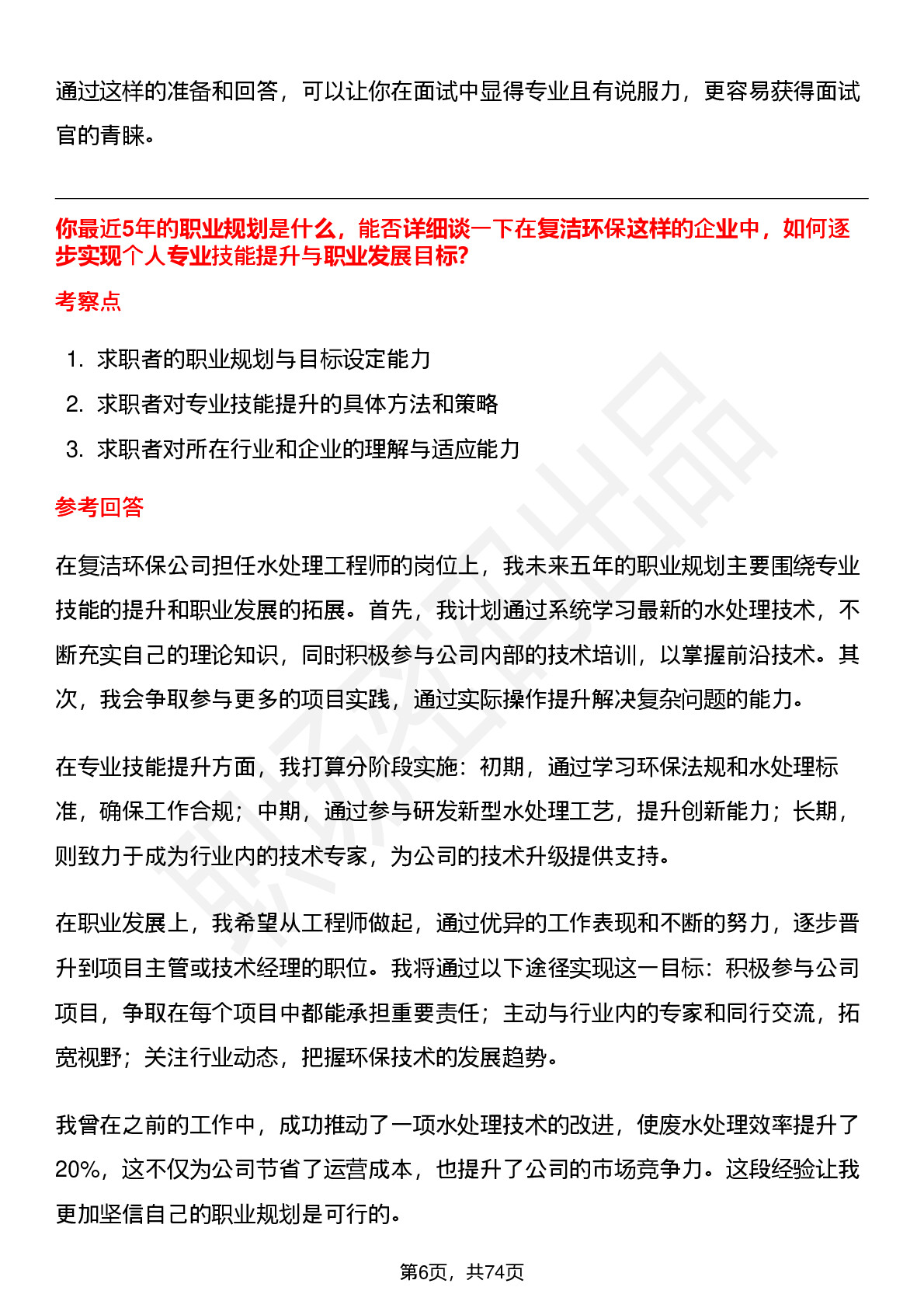 通过这样的准备和回答，可以让你在面试中显得专业且有说服力，更容易获得面试官的青睐。

你最近5年的职业规划是什么，能否详细谈一下在复洁环保这样的企业中，如何逐步实现个人专业技能提升与职业发展目标?

考察点

1. 求职者的职业规划与目标设定能力
2. 求职者对专业技能提升的具体方法和策略
3. 求职者对所在行业和企业的理解与适应能力

参考回答

在复洁环保公司担任水处理工程师的岗位上，我未来五年的职业规划主要围绕专业技能的提升和职业发展的拓展。首先，我计划通过系统学习最新的水处理技术，不断充实自己的理论知识，同时积极参与公司内部的技术培训，以掌握前沿技术。其次，我会争取参与更多的项目实践，通过实际操作提升解决复杂问题的能力。

在专业技能提升方面，我打算分阶段实施：初期，通过学习环保法规和水处理标准，确保工作合规；中期，通过参与研发新型水处理工艺，提升创新能力；长期，则致力于成为行业内的技术专家，为公司的技术升级提供支持。

在职业发展上，我希望从工程师做起，通过优异的工作表现和不断的努力，逐步晋升到项目主管或技术经理的职位。我将通过以下途径实现这一目标：积极参与公司项目，争取在每个项目中都能承担重要责任；主动与行业内的专家和同行交流，拓宽视野；关注行业动态，把握环保技术的发展趋势。

我曾在之前的工作中，成功推动了一项水处理技术的改进，使废水处理效率提升了20%，这不仅为公司节省了运营成本，也提升了公司的市场竞争力。这段经验让我更加坚信自己的职业规划是可行的。

第6页，共74页